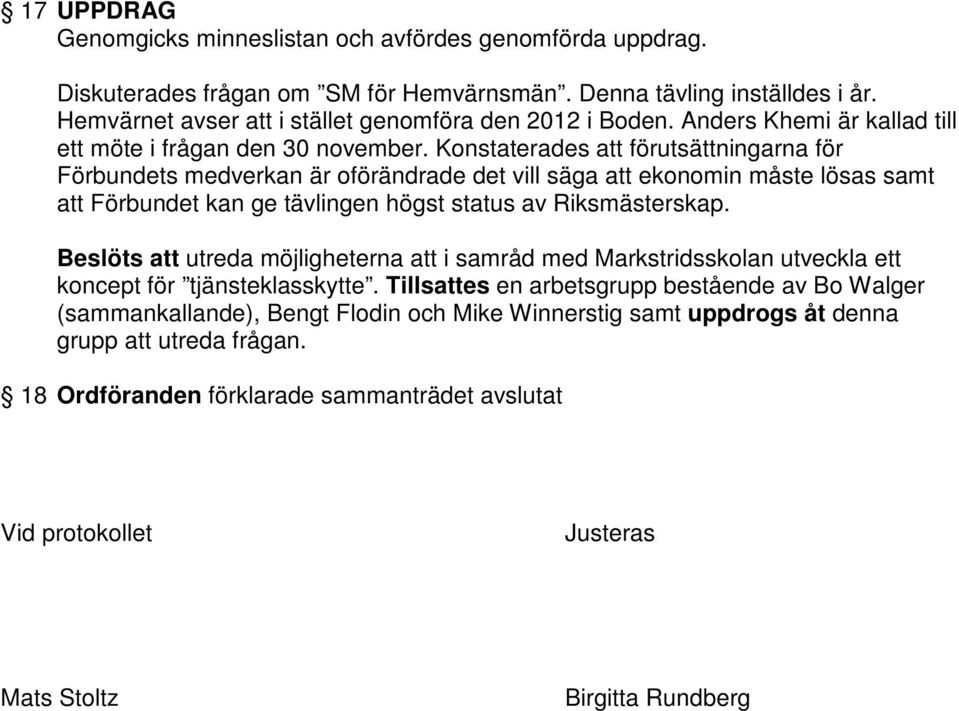 § 17 UPPDRAG
Genomgicks minneslistan och avfördes genomförda uppdrag.

Diskuterades frågan om ”SM för Hemvärnsmän”. Denna tävling inställdes i år. Hemvärnet avser att i stället genomföra den 2012 i Boden. Anders Khemi är kallad till ett möte i frågan den 30 november. Konstaterades att förutsättningarna för Förbundets medverkan är oförändrade det vill säga att ekonomin måste lösas samt att Förbundet kan ge tävlingen högst status av Riksmästerskap.

Beslöts att utreda möjligheterna att i samråd med Markstridsskolan utveckla ett koncept för ”tjänsteklasskytte”. Tillsattes en arbetsgrupp bestående av Bo Walger (sammankallande), Bengt Flodin och Mike Winnerstig samt uppdrogs åt denna grupp att utreda frågan.

§ 18 Ordföranden förklarade sammanträdet avslutat

Vid protokollet

Justeras

Mats Stoltz

Birgitta Rundberg